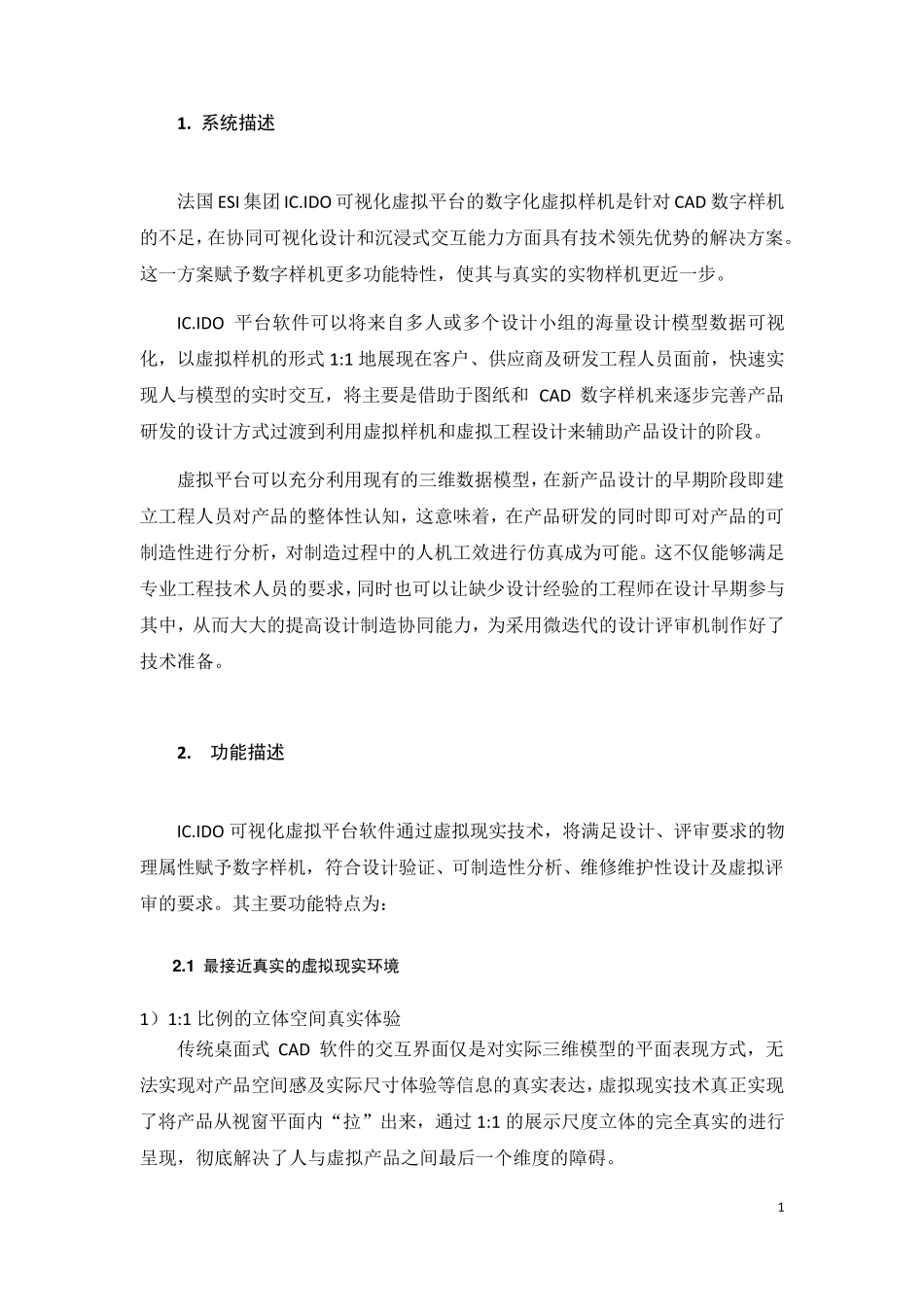 1. 系统描述

法国 ESI 集团 IC.IDO 可视化虚拟平台的数字化虚拟样机是针对 CAD 数字样机的不足，在协同可视化设计和沉浸式交互能力方面具有技术领先优势的解决方案。这一方案赋予数字样机更多功能特性，使其与真实的实物样机更近一步。

IC.IDO 平台软件可以将来自多人或多个设计小组的海量设计模型数据可视化，以虚拟样机的形式 1:1 地展现在客户、供应商及研发工程人员面前，快速实现人与模型的实时交互，将主要是借助于图纸和 CAD 数字样机来逐步完善产品研发的设计方式过渡到利用虚拟样机和虚拟工程设计来辅助产品设计的阶段。

虚拟平台可以充分利用现有的三维数据模型，在新产品设计的早期阶段即建立工程人员对产品的整体性认知，这意味着，在产品研发的同时即可对产品的可制造性进行分析，对制造过程中的人机工效进行仿真成为可能。这不仅能够满足专业工程技术人员的要求，同时也可以让缺少设计经验的工程师在设计早期参与其中，从而大大的提高设计制造协同能力，为采用微迭代的设计评审机制作好了技术准备。

2. 功能描述

IC.IDO 可视化虚拟平台软件通过虚拟现实技术，将满足设计、评审要求的物理属性赋予数字样机，符合设计验证、可制造性分析、维修维护性设计及虚拟评审的要求。其主要功能特点为：

2.1 最接近真实的虚拟现实环境

1）1:1 比例的立体空间真实体验
传统桌面式 CAD 软件的交互界面仅是对实际三维模型的平面表现方式，无法实现对产品空间感及实际尺寸体验等信息的真实表达，虚拟现实技术真正实现了将产品从视窗平面内“拉”出来，通过 1:1 的展示尺度立体的完全真实的进行呈现，彻底解决了人与虚拟产品之间最后一个维度的障碍。

1